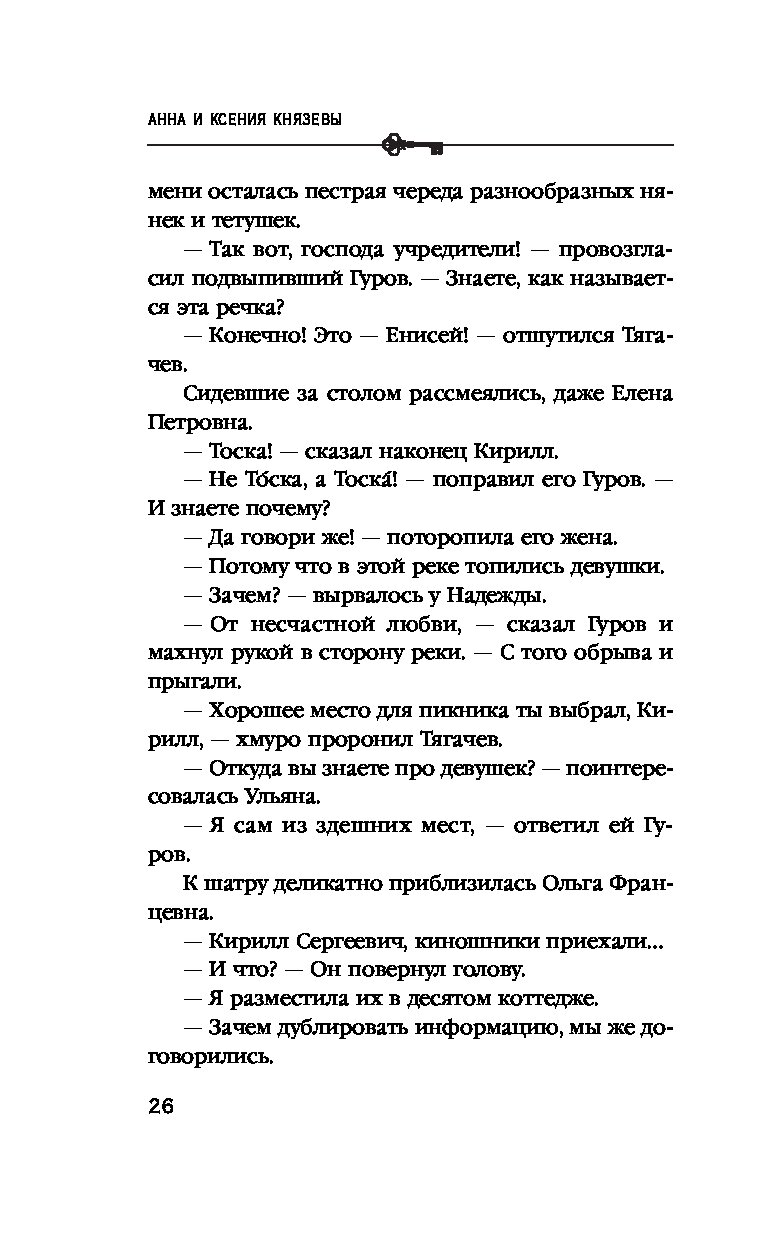 АННА И КСЕНИЯ КНЯЗЕВЫ

мени осталась пестрая череда разнообразных нянек и тетушек.

— Так вот, господа учредители! — провозгласил подвыпивший Гуров. — Знаете, как называется эта речка?

— Конечно! Это — Енисей! — отшутился Тягачев.

Сидевшие за столом рассмеялись, даже Елена Петровна.

— Тоска! — сказал наконец Кирилл.

— Не То́ска, а Тоска́! — поправил его Гуров. — И знаете почему?

— Да говори же! — поторопила его жена.

— Потому что в этой реке топились девушки.

— Зачем? — вырвалось у Надежды.

— От несчастной любви, — сказал Гуров и махнул рукой в сторону реки. — С того обрыва и прыгали.

— Хорошее место для пикника ты выбрал, Кирилл, — хмуро проронил Тягачев.

— Откуда вы знаете про девушек? — поинтересовалась Ульяна.

— Я сам из здешних мест, — ответил ей Гуров.

К шатру деликатно приблизилась Ольга Францевна.

— Кирилл Сергеевич, киношники приехали...

— И что? — Он повернул голову.

— Я разместила их в десятом коттедже.

— Зачем дублировать информацию, мы же договорились.

26